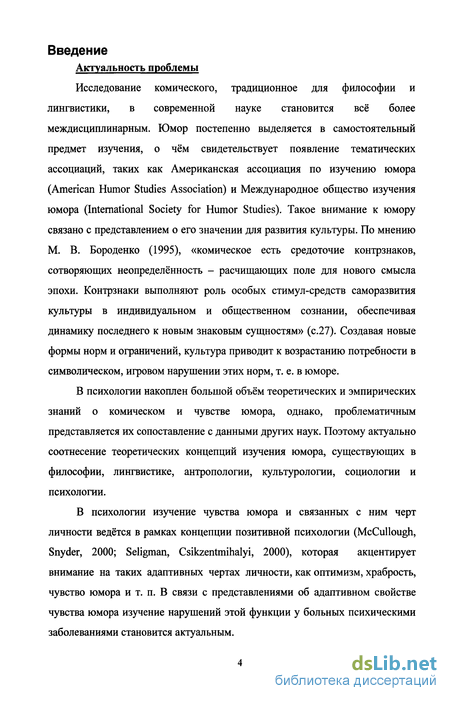 Введение

Актуальность проблемы

Исследование комического, традиционное для философии и лингвистики, в современной науке становится всё более междисциплинарным. Юмор постепенно выделяется в самостоятельный предмет изучения, о чём свидетельствует появление тематических ассоциаций, таких как Американская ассоциация по изучению юмора (American Humor Studies Association) и Международное общество изучения юмора (International Society for Humor Studies). Такое внимание к юмору связано с представлением о его значении для развития культуры. По мнению М. В. Бороденко (1995), «комическое есть средоточие контрзнаков, сотворяющих неопределённость – расчищающих поле для нового смысла эпохи. Контрзнаки выполняют роль особых стимул-средств саморазвития культуры в индивидуальном и общественном сознании, обеспечивая динамику последнего к новым знаковым сущностям» (с.27). Создавая новые формы норм и ограничений, культура приводит к возрастанию потребности в символическом, игровом нарушении этих норм, т. е. в юморе.

В психологии накоплен большой объём теоретических и эмпирических знаний о комическом и чувстве юмора, однако, проблематичным представляется их сопоставление с данными других наук. Поэтому актуально соотнесение теоретических концепций изучения юмора, существующих в философии, лингвистике, антропологии, культурологии, социологии и психологии.

В психологии изучение чувства юмора и связанных с ним черт личности ведётся в рамках концепции позитивной психологии (McCullough, Snyder, 2000; Seligman, Csikzentmihalyi, 2000), которая акцентирует внимание на таких адаптивных чертах личности, как оптимизм, храбрость, чувство юмора и т. п. В связи с представлениями об адаптивном свойстве чувства юмора изучение нарушений этой функции у больных психическими заболеваниями становится актуальным.

4

dsLib.net
библиотека диссертаций